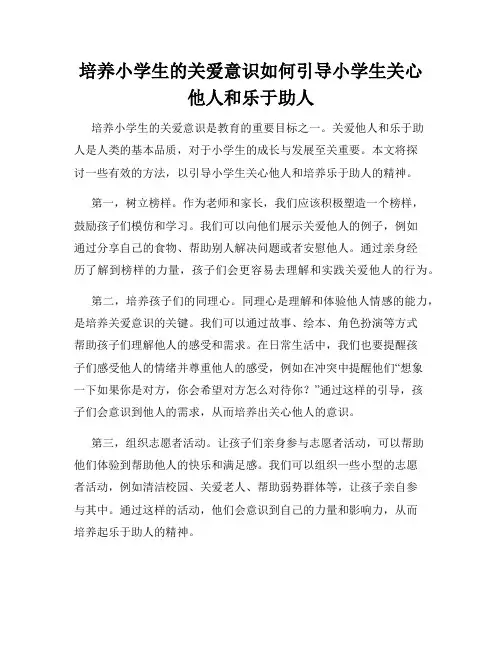 培养小学生的关爱意识如何引导小学生关心他人和乐于助人

培养小学生的关爱意识是教育的重要目标之一。关爱他人和乐于助人是人类的基本品质，对于小学生的成长与发展至关重要。本文将探讨一些有效的方法，以引导小学生关心他人和培养乐于助人的精神。

第一，树立榜样。作为老师和家长，我们应该积极塑造一个榜样，鼓励孩子们模仿和学习。我们可以向他们展示关爱他人的例子，例如通过分享自己的食物、帮助别人解决问题或者安慰他人。通过亲身经历了解到榜样的力量，孩子们会更容易去理解和实践关爱他人的行为。

第二，培养孩子们的同理心。同理心是理解和体验他人情感的能力，是培养关爱意识的关键。我们可以通过故事、绘本、角色扮演等方式帮助孩子们理解他人的感受和需求。在日常生活中，我们也要提醒孩子们感受他人的情绪并尊重他人的感受，例如在冲突中提醒他们“想象一下如果你是对方，你会希望对方怎么对待你？”通过这样的引导，孩子们会意识到他人的需求，从而培养出关心他人的意识。

第三，组织志愿者活动。让孩子们亲身参与志愿者活动，可以帮助他们体验到帮助他人的快乐和满足感。我们可以组织一些小型的志愿者活动，例如清洁校园、关爱老人、帮助弱势群体等，让孩子亲自参与其中。通过这样的活动，他们会意识到自己的力量和影响力，从而培养起乐于助人的精神。